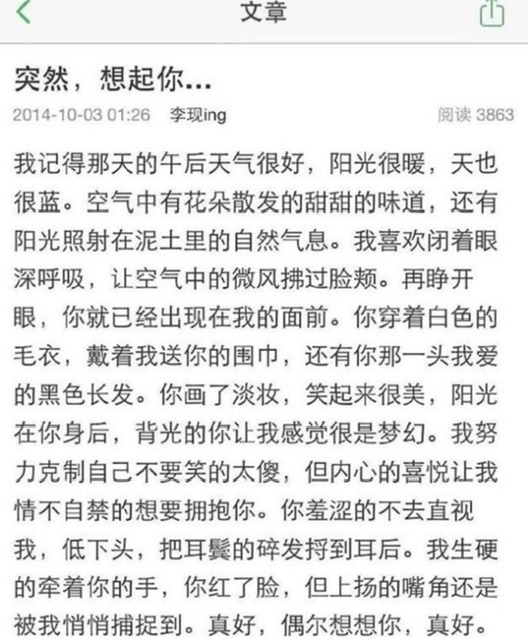 文章

突然，想起你...

2014-10-03 01:26 李现ing 阅读 3863

我记得那天的午后天气很好，阳光很暖，天也很蓝。空气中有花朵散发的甜甜的味道，还有阳光照射在泥土里的自然气息。我喜欢闭着眼深呼吸，让空气中的微风拂过脸颊。再睁开眼，你就已经出现在我的面前。你穿着白色的毛衣，戴着我送你的围巾，还有你那一头我爱的黑色长发。你画了淡妆，笑起来很美，阳光在你身后，背光的你让我感觉很是梦幻。我努力克制自己不要笑的太傻，但内心的喜悦让我情不自禁的想要拥抱你。你羞涩的不去直视我，低下头，把耳鬓的碎发捋到耳后。我生硬的牵着你的手，你红了脸，但上扬的嘴角还是被我悄悄捕捉到。真好，偶尔想想你，真好。